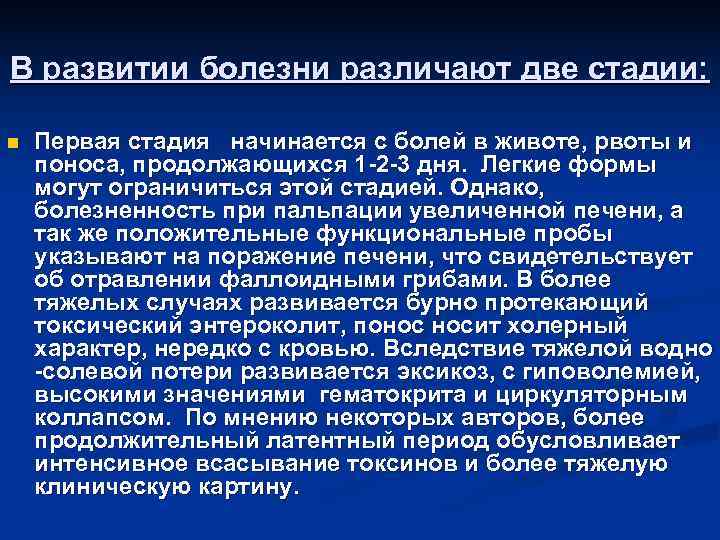 В развитии болезни различают две стадии:

Первая стадия начинается с болей в животе, рвоты и поноса, продолжающихся 1-2-3 дня. Легкие формы могут ограничиться этой стадией. Однако, болезненность при пальпации увеличенной печени, а так же положительные функциональные пробы указывают на поражение печени, что свидетельствует об отравлении фаллоидными грибами. В более тяжелых случаях развивается бурно протекающий токсический энтероколит, понос носит холерный характер, нередко с кровью. Вследствие тяжелой водно -солевой потери развивается эксикоз, с гиповолемией, высокими значениями гематокрита и циркуляторным коллапсом. По мнению некоторых авторов, более продолжительный латентный период обусловливает интенсивное всасывание токсинов и более тяжелую клиническую картину.